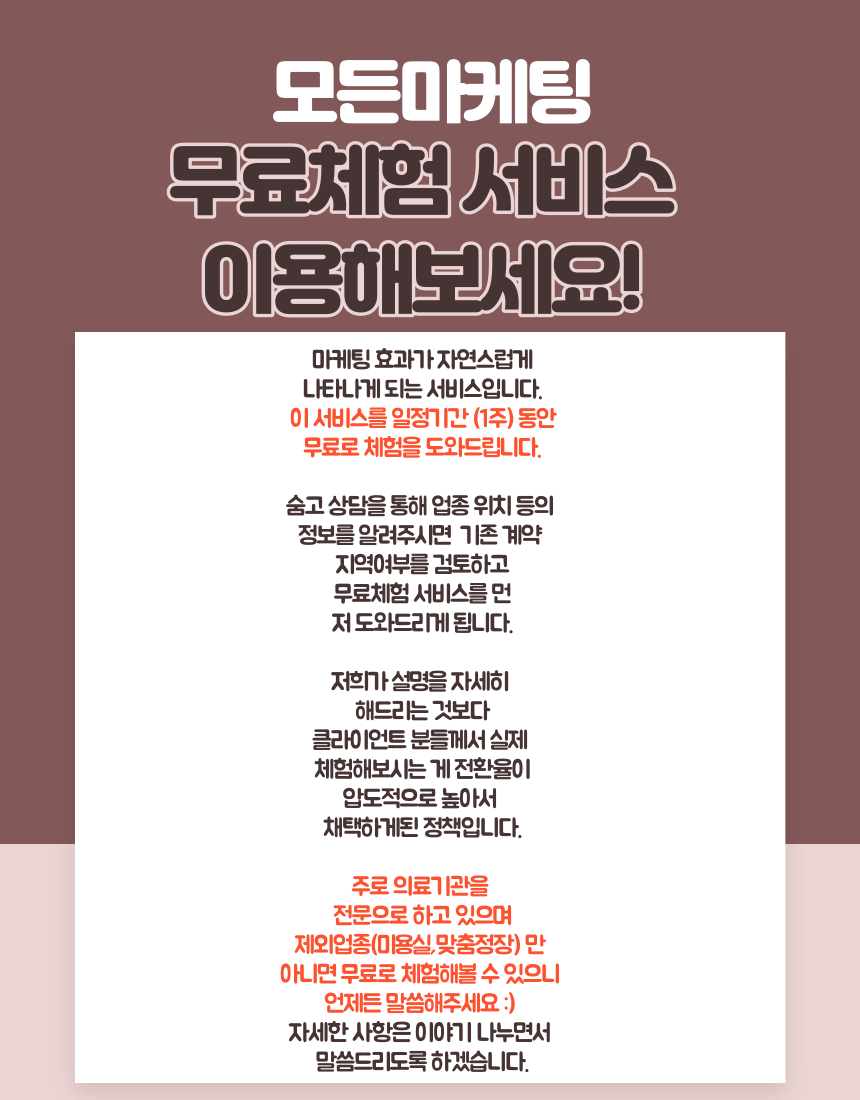 모든마케팅
무료체험 서비스
이용해보세요!

마케팅 효과가 자연스럽게
나타나게 되는 서비스입니다.
이 서비스를 일정기간 (1주) 동안
무료로 체험을 도와드립니다.

숨고 상담을 통해 업종 위치 등의
정보를 알려주시면 기존 계약
지역여부를 검토하고
무료체험 서비스를 먼
저 도와드리게 됩니다.

저희가 설명을 자세히
해드리는 것보다
클라이언트 분들께서 실제
체험해보시는 게 전환율이
압도적으로 높아서
채택하게된 정책입니다.

주로 의료기관을
전문으로 하고 있으며
제외업종(미용실,맞춤정장) 만
아니면 무료로 체험해볼 수 있으니
언제든 말씀해주세요 :)
자세한 사항은 이야기 나누면서
말씀드리도록 하겠습니다.